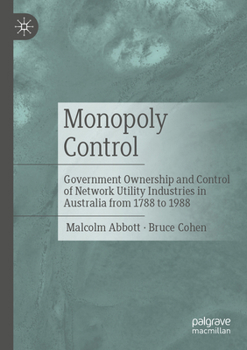 Monopoly Control

Government Ownership and Control of Network Utility Industries in Australia from 1788 to 1988

Malcolm Abbott · Bruce Cohen

palgrave macmillan